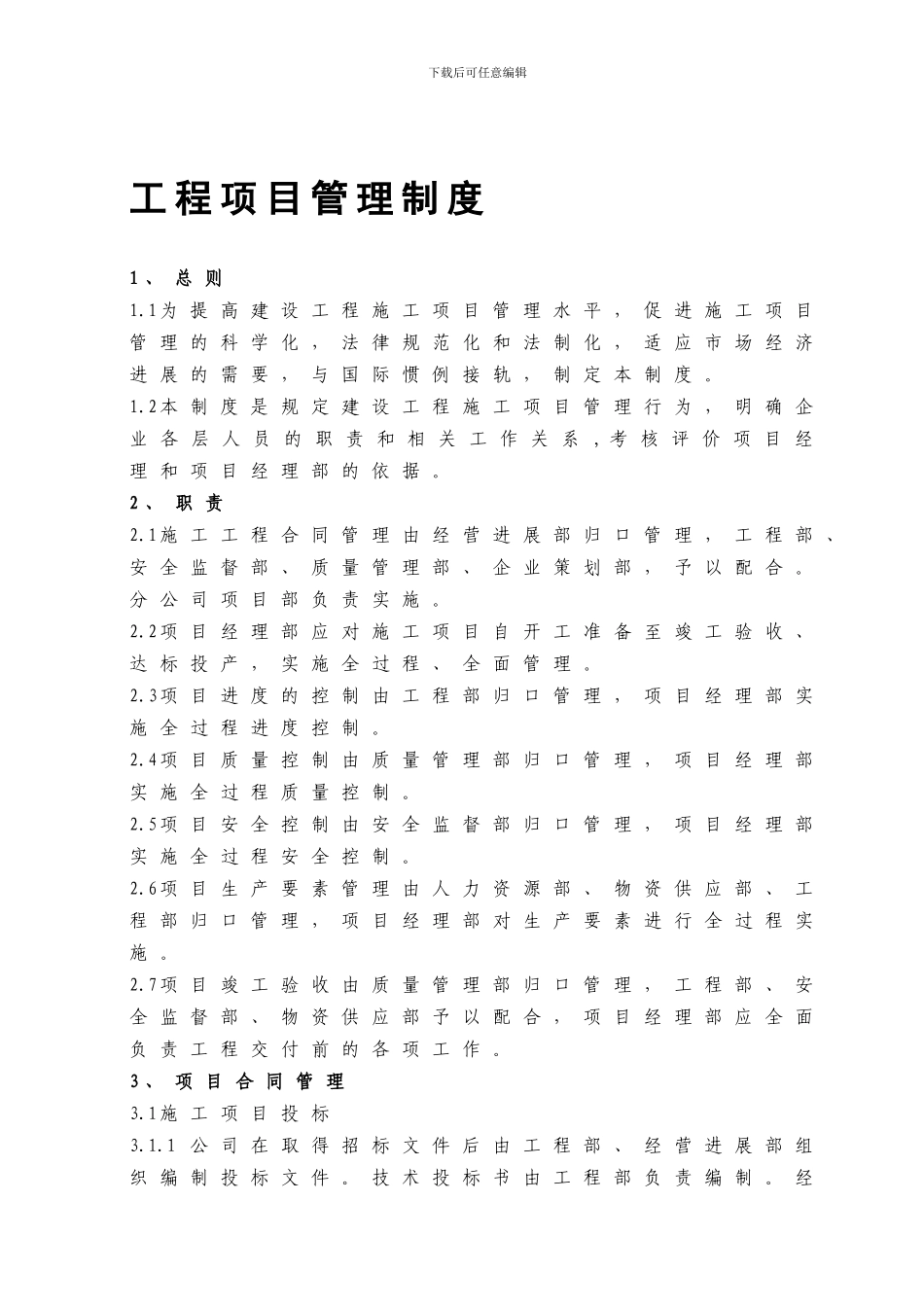 下载后可任意编辑

工程项目管理制度

1、 总则

1.1为提高建设工程施工项目管理水平，促进施工项目管理的科学化，法律规范化和法制化，适应市场经济进展的需要，与国际惯例接轨，制定本制度。

1.2本制度是规定建设工程施工项目管理行为，明确企业各层人员的职责和相关工作关系，考核评价项目经理和项目经理部的依据。

2、 职责

2.1施工工程合同管理由经营进展部归口管理，工程部、安全监督部、质量管理部、企业策划部，予以配合。分公司项目部负责实施。

2.2项目经理部应对施工项目自开工准备至竣工验收、达标投产，实施全过程、全面管理。

2.3项目进度的控制由工程部归口管理，项目经理部实施全过程进度控制。

2.4项目质量控制由质量管理部归口管理，项目经理部实施全过程质量控制。

2.5项目安全控制由安全监督部归口管理，项目经理部实施全过程安全控制。

2.6项目生产要素管理由人力资源部、物资供应部、工程部归口管理，项目经理部对生产要素进行全过程实施。

2.7项目竣工验收由质量管理部归口管理，工程部、安全监督部、物资供应部予以配合，项目经理部应全面负责工程交付前的各项工作。

3、 项目合同管理

3.1施工项目投标

3.1.1 公司在取得招标文件后由工程部、经营进展部组织编制投标文件。技术投标书由工程部负责编制。经